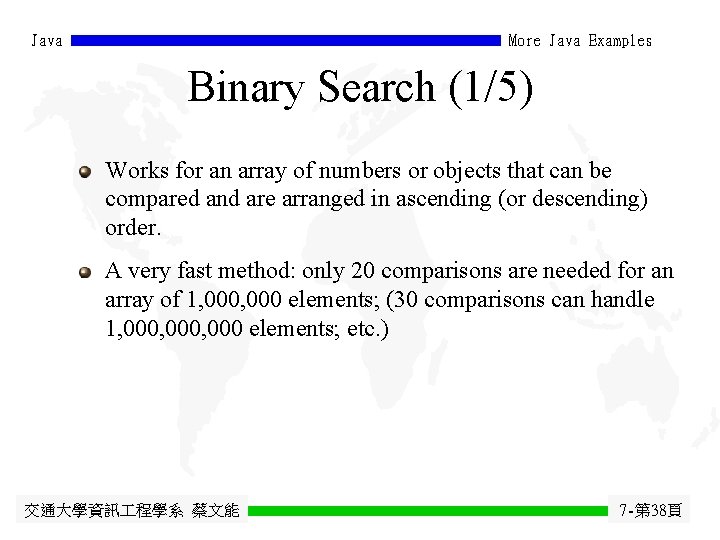 Java

More Java Examples

Binary Search (1/5)

Works for an array of numbers or objects that can be compared and are arranged in ascending (or descending) order.

A very fast method: only 20 comparisons are needed for an array of 1,000,000 elements; (30 comparisons can handle 1,000,000,000 elements; etc.)

交通大學資訊工程學系 蔡文能

7-第38頁